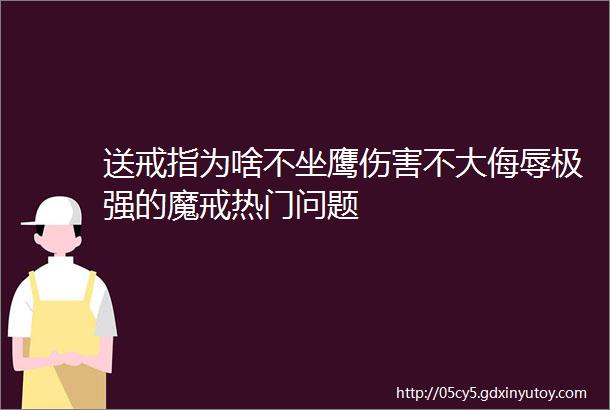 送戒指为啥不坐鹰伤害不大侮辱极强的魔戒热门问题

http://05cy5.gdxinyutoy.com